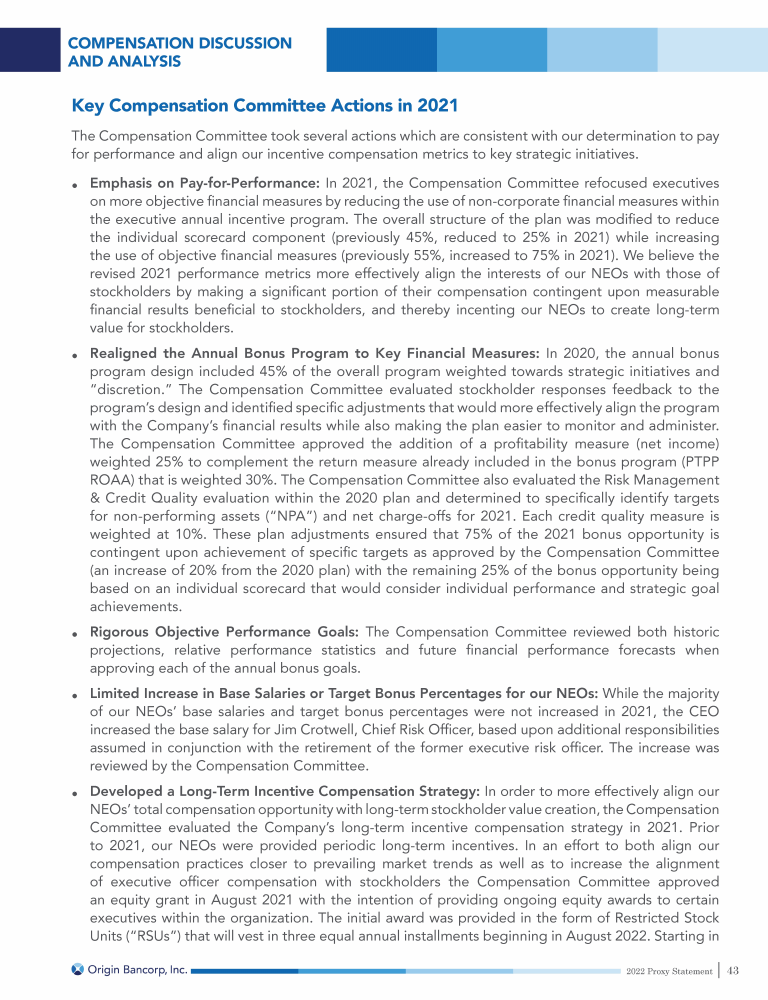 COMPENSATION DISCUSSION AND ANALYSIS

Key Compensation Committee Actions in 2021

The Compensation Committee took several actions which are consistent with our determination to pay for performance and align our incentive compensation metrics to key strategic initiatives.

• Emphasis on Pay-for-Performance: In 2021, the Compensation Committee refocused executives on more objective financial measures by reducing the use of non-corporate financial measures within the executive annual incentive program. The overall structure of the plan was modified to reduce the individual scorecard component (previously 45%, reduced to 25% in 2021) while increasing the use of objective financial measures (previously 55%, increased to 75% in 2021). We believe the revised 2021 performance metrics more effectively align the interests of our NEOs with those of stockholders by making a significant portion of their compensation contingent upon measurable financial results beneficial to stockholders, and thereby incenting our NEOs to create long-term value for stockholders.

• Realigned the Annual Bonus Program to Key Financial Measures: In 2020, the annual bonus program design included 45% of the overall program weighted towards strategic initiatives and "discretion." The Compensation Committee evaluated stockholder responses feedback to the program's design and identified specific adjustments that would more effectively align the program with the Company's financial results while also making the plan easier to monitor and administer. The Compensation Committee approved the addition of a profitability measure (net income) weighted 25% to complement the return measure already included in the bonus program (PTPP ROAA) that is weighted 30%. The Compensation Committee also evaluated the Risk Management & Credit Quality evaluation within the 2020 plan and determined to specifically identify targets for non-performing assets ("NPA") and net charge-offs for 2021. Each credit quality measure is weighted at 10%. These plan adjustments ensured that 75% of the 2021 bonus opportunity is contingent upon achievement of specific targets as approved by the Compensation Committee (an increase of 20% from the 2020 plan) with the remaining 25% of the bonus opportunity being based on an individual scorecard that would consider individual performance and strategic goal achievements.

• Rigorous Objective Performance Goals: The Compensation Committee reviewed both historic projections, relative performance statistics and future financial performance forecasts when approving each of the annual bonus goals.

• Limited Increase in Base Salaries or Target Bonus Percentages for our NEOs: While the majority of our NEOs' base salaries and target bonus percentages were not increased in 2021, the CEO increased the base salary for Jim Crotwell, Chief Risk Officer, based upon additional responsibilities assumed in conjunction with the retirement of the former executive risk officer. The increase was reviewed by the Compensation Committee.

• Developed a Long-Term Incentive Compensation Strategy: In order to more effectively align our NEOs' total compensation opportunity with long-term stockholder value creation, the Compensation Committee evaluated the Company's long-term incentive compensation strategy in 2021. Prior to 2021, our NEOs were provided periodic long-term incentives. In an effort to both align our compensation practices closer to prevailing market trends as well as to increase the alignment of executive officer compensation with stockholders the Compensation Committee approved an equity grant in August 2021 with the intention of providing ongoing equity awards to certain executives within the organization. The initial award was provided in the form of Restricted Stock Units ("RSUs") that will vest in three equal annual installments beginning in August 2022. Starting in

Origin Bancorp, Inc. 2022 Proxy Statement | 43